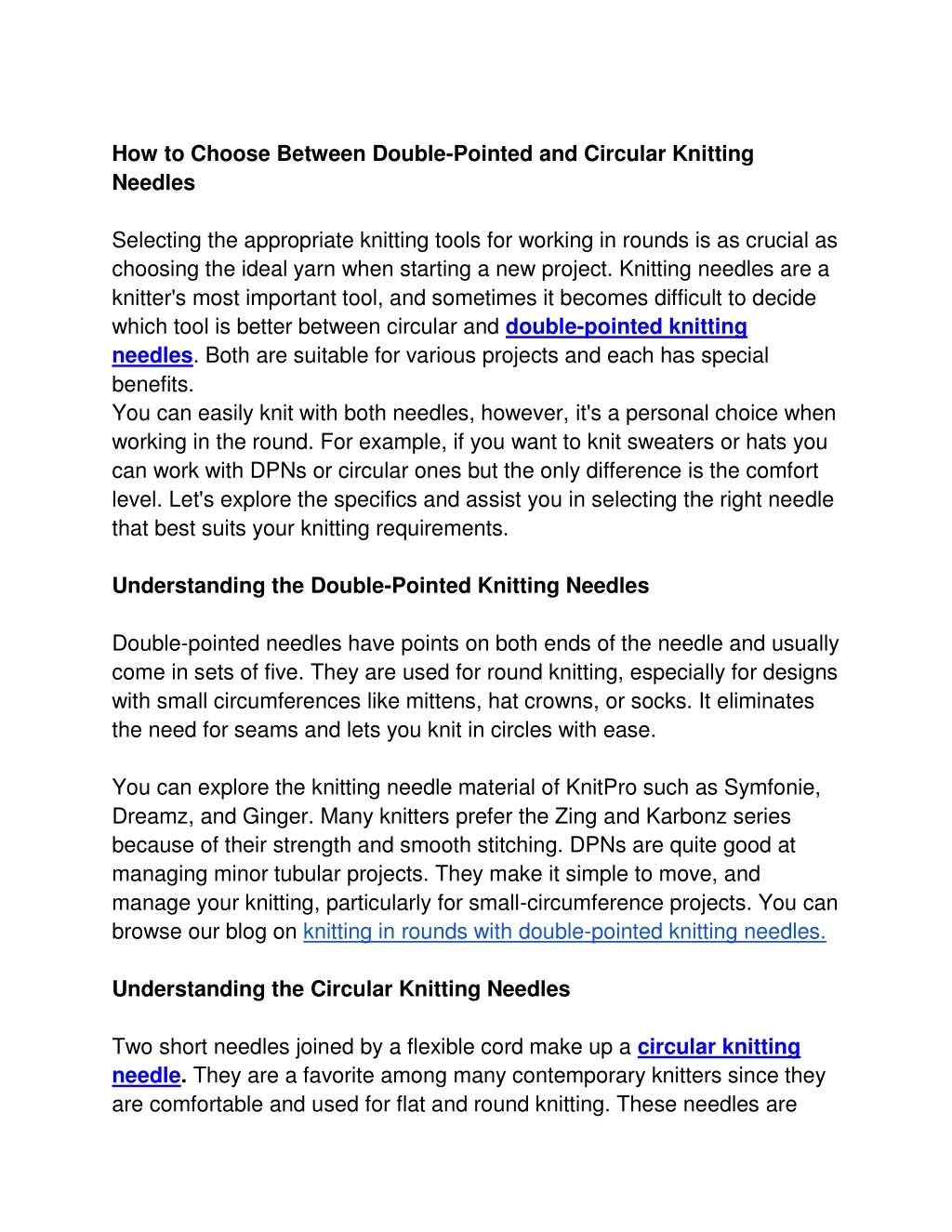 How to Choose Between Double-Pointed and Circular Knitting Needles

Selecting the appropriate knitting tools for working in rounds is as crucial as choosing the ideal yarn when starting a new project. Knitting needles are a knitter's most important tool, and sometimes it becomes difficult to decide which tool is better between circular and double-pointed knitting needles. Both are suitable for various projects and each has special benefits.
You can easily knit with both needles, however, it's a personal choice when working in the round. For example, if you want to knit sweaters or hats you can work with DPNs or circular ones but the only difference is the comfort level. Let's explore the specifics and assist you in selecting the right needle that best suits your knitting requirements.

Understanding the Double-Pointed Knitting Needles

Double-pointed needles have points on both ends of the needle and usually come in sets of five. They are used for round knitting, especially for designs with small circumferences like mittens, hat crowns, or socks. It eliminates the need for seams and lets you knit in circles with ease.

You can explore the knitting needle material of KnitPro such as Symfonie, Dreamz, and Ginger. Many knitters prefer the Zing and Karbonz series because of their strength and smooth stitching. DPNs are quite good at managing minor tubular projects. They make it simple to move, and manage your knitting, particularly for small-circumference projects. You can browse our blog on knitting in rounds with double-pointed knitting needles.

Understanding the Circular Knitting Needles

Two short needles joined by a flexible cord make up a circular knitting needle. They are a favorite among many contemporary knitters since they are comfortable and used for flat and round knitting. These needles are